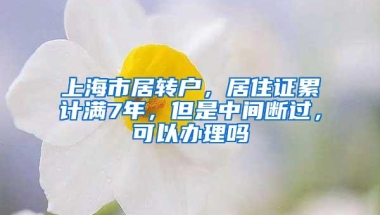 上海市居转户，居住证累计满7年，但是中间断过，可以办理吗